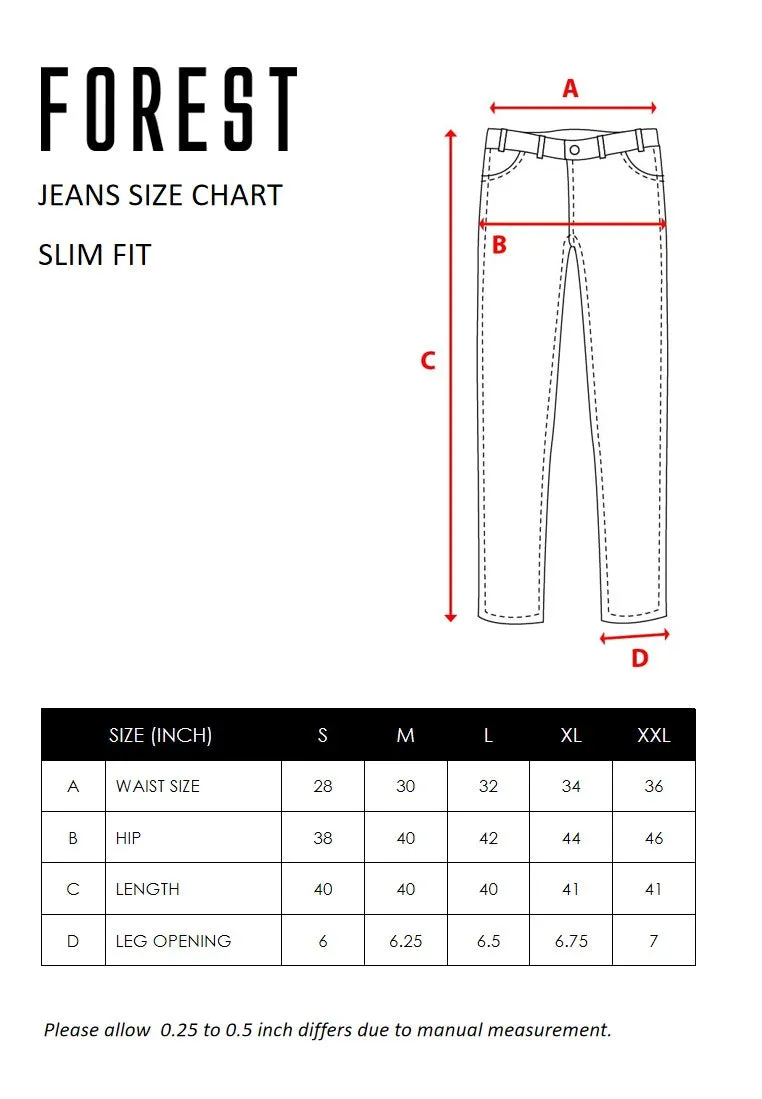 FOREST

JEANS SIZE CHART

SLIM FIT

A

B

C

D

| | SIZE (INCH) | S | M | L | XL | XXL |
|---|---|---|---|---|---|---|
| A | WAIST SIZE | 28 | 30 | 32 | 34 | 36 |
| B | HIP | 38 | 40 | 42 | 44 | 46 |
| C | LENGTH | 40 | 40 | 40 | 41 | 41 |
| D | LEG OPENING | 6 | 6.25 | 6.5 | 6.75 | 7 |

Please allow 0.25 to 0.5 inch differs due to manual measurement.